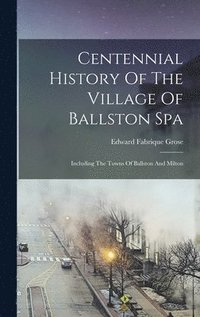 Centennial History Of The Village Of Ballston Spa

Edward Fabrique Grose

Including The Towns Of Ballston And Milton